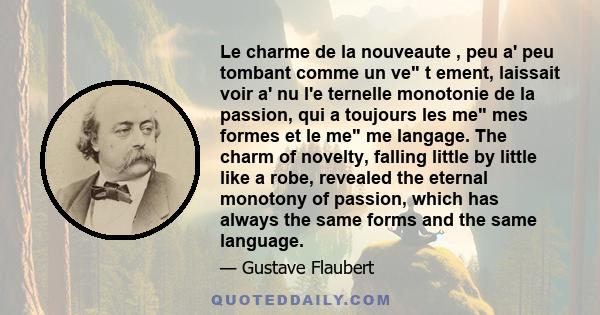 Le charme de la nouveaute , peu a' peu tombant comme un ve" t ement, laissait voir a' nu l'e ternelle monotonie de la passion, qui a toujours les me" mes formes et le me" me langage. The charm of novelty, falling little by little like a robe, revealed the eternal monotony of passion, which has always the same forms and the same language.

— Gustave Flaubert

QUOTEDDAILY.COM